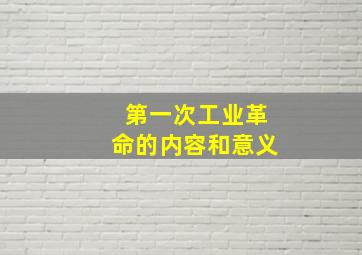 第一次工业革命的内容和意义